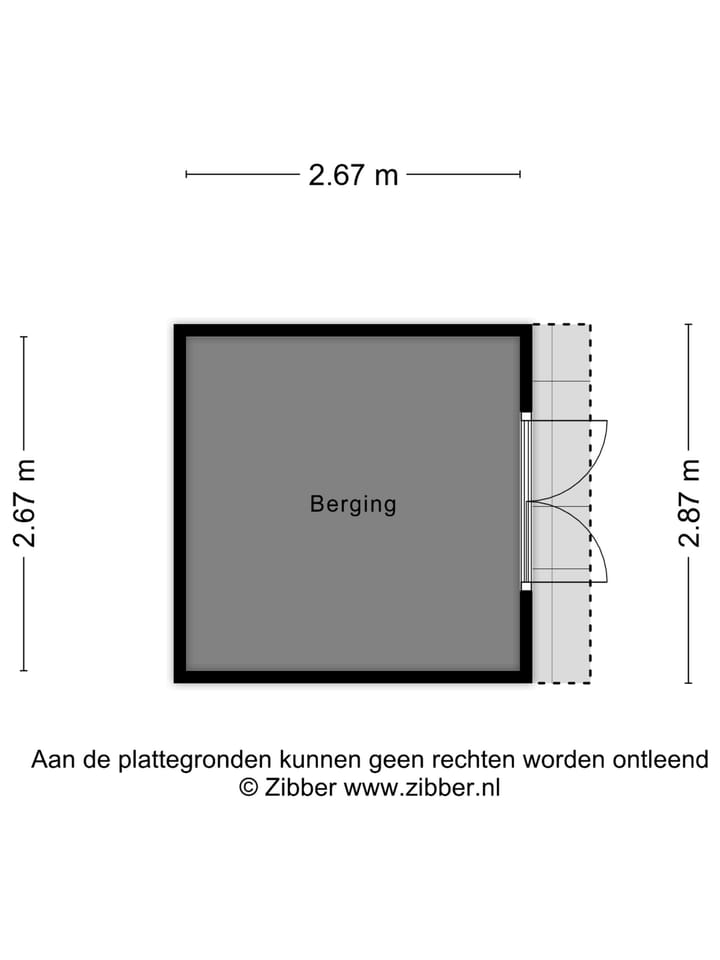 2.67 m

2.67 m

Berging

2.87 m

Aan de plattegronden kunnen geen rechten worden ontleend
© Zibber www.zibber.nl